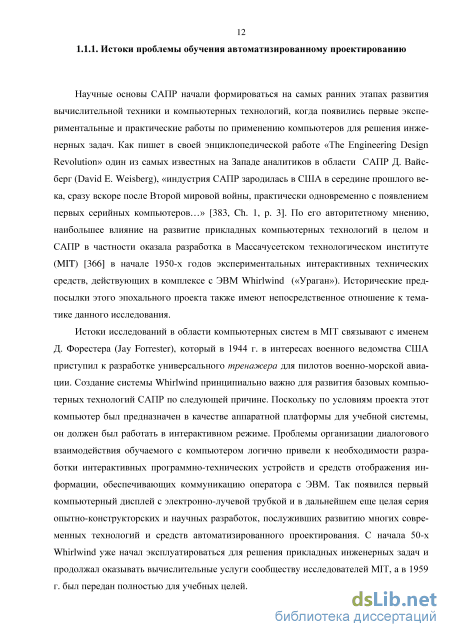 12

1.1.1. Истоки проблемы обучения автоматизированному проектированию

Научные основы САПР начали формироваться на самых ранних этапах развития вычислительной техники и компьютерных технологий, когда появились первые экспериментальные и практические работы по применению компьютеров для решения инженерных задач. Как пишет в своей энциклопедической работе «The Engineering Design Revolution» один из самых известных на Западе аналитиков в области САПР Д. Вайсберг (David E. Weisberg), «индустрия САПР зародилась в США в середине прошлого века, сразу вскоре после Второй мировой войны, практически одновременно с появлением первых серийных компьютеров…» [383, Ch. 1, p. 3]. По его авторитетному мнению, наибольшее влияние на развитие прикладных компьютерных технологий в целом и САПР в частности оказала разработка в Массачусетском технологическом институте (MIT) [366] в начале 1950-х годов экспериментальных интерактивных технических средств, действующих в комплексе с ЭВМ Whirlwind («Ураган»). Исторические предпосылки этого эпохального проекта также имеют непосредственное отношение к тематике данного исследования.

Истоки исследований в области компьютерных систем в MIT связывают с именем Д. Форестера (Jay Forrester), который в 1944 г. в интересах военного ведомства США приступил к разработке универсального тренажера для пилотов военно-морской авиации. Создание системы Whirlwind принципиально важно для развития базовых компьютерных технологий САПР по следующей причине. Поскольку по условиям проекта этот компьютер был предназначен в качестве аппаратной платформы для учебной системы, он должен был работать в интерактивном режиме. Проблемы организации диалогового взаимодействия обучаемого с компьютером логично привели к необходимости разработки интерактивных программно-технических устройств и средств отображения информации, обеспечивающих коммуникацию оператора с ЭВМ. Так появился первый компьютерный дисплей с электронно-лучевой трубкой и в дальнейшем еще целая серия опытно-конструкторских и научных разработок, послуживших развитию многих современных технологий и средств автоматизированного проектирования. С начала 50-х Whirlwind уже начал эксплуатироваться для решения прикладных инженерных задач и продолжал оказывать вычислительные услуги сообществу исследователей MIT, а в 1959 г. был передан полностью для учебных целей.

dsLib.net
библиотека диссертаций